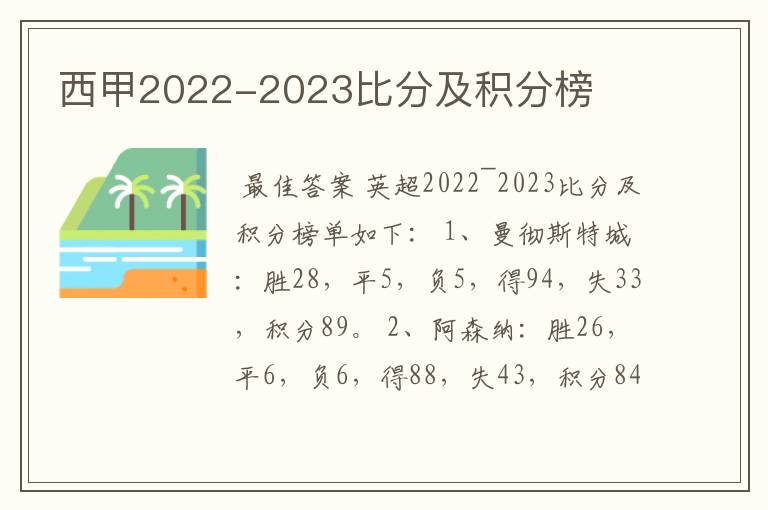 西甲2022-2023比分及积分榜

最佳答案 英超2022¯2023比分及积分榜单如下： 1、曼彻斯特城：胜28，平5，负5，得94，失33，积分89。 2、阿森纳：胜26，平6，负6，得88，失43，积分84